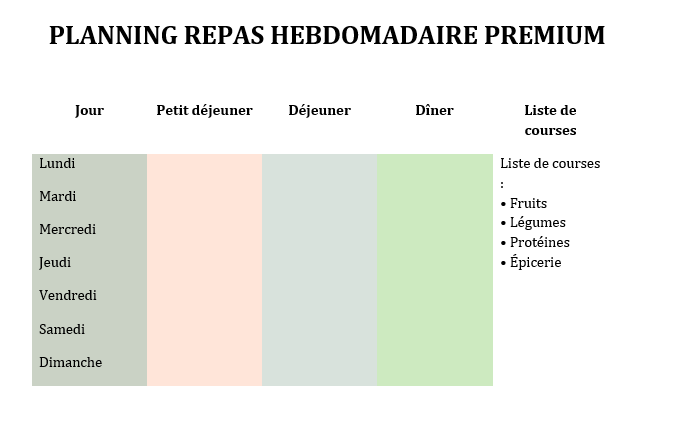 PLANNING REPAS HEBDOMADAIRE PREMIUM

| Jour | Petit déjeuner | Déjeuner | Dîner | Liste de courses |
|---|---|---|---|---|
| Lundi | | | | Liste de courses : • Fruits • Légumes • Protéines • Épicerie |
| Mardi | | | | |
| Mercredi | | | | |
| Jeudi | | | | |
| Vendredi | | | | |
| Samedi | | | | |
| Dimanche | | | | |